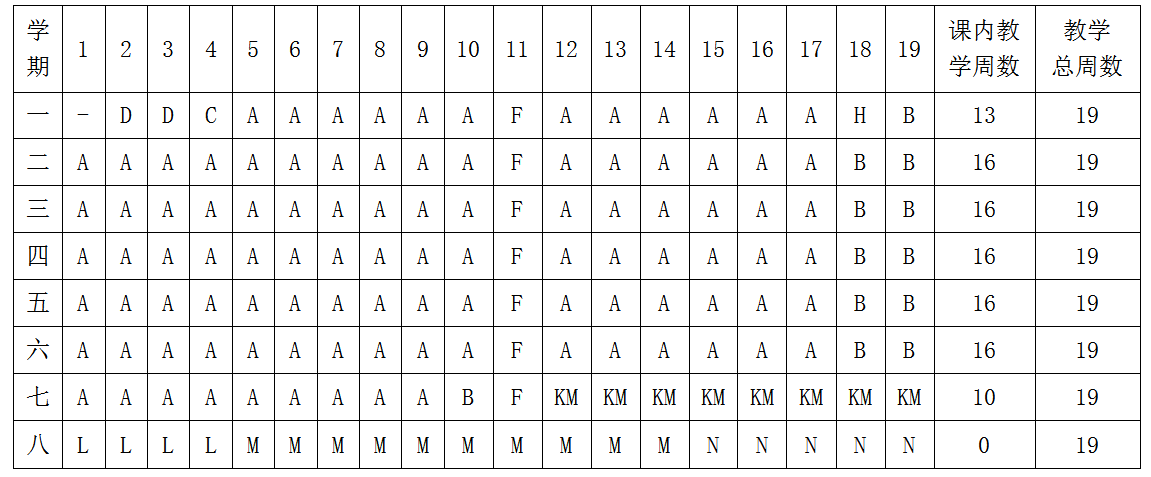 | 学期 | 1 | 2 | 3 | 4 | 5 | 6 | 7 | 8 | 9 | 10 | 11 | 12 | 13 | 14 | 15 | 16 | 17 | 18 | 19 | 课内教学周数 | 教学总周数 |
|---|---|---|---|---|---|---|---|---|---|---|---|---|---|---|---|---|---|---|---|---|---|
| 一 | - | D | D | C | A | A | A | A | A | A | F | A | A | A | A | A | A | H | B | 13 | 19 |
| 二 | A | A | A | A | A | A | A | A | A | A | F | A | A | A | A | A | A | B | B | 16 | 19 |
| 三 | A | A | A | A | A | A | A | A | A | A | F | A | A | A | A | A | A | B | B | 16 | 19 |
| 四 | A | A | A | A | A | A | A | A | A | A | F | A | A | A | A | A | A | B | B | 16 | 19 |
| 五 | A | A | A | A | A | A | A | A | A | A | F | A | A | A | A | A | A | B | B | 16 | 19 |
| 六 | A | A | A | A | A | A | A | A | A | A | F | A | A | A | A | A | A | B | B | 16 | 19 |
| 七 | A | A | A | A | A | A | A | A | A | B | F | KM | KM | KM | KM | KM | KM | KM | KM | 10 | 19 |
| 八 | L | L | L | L | M | M | M | M | M | M | M | M | M | M | N | N | N | N | N | 0 | 19 |